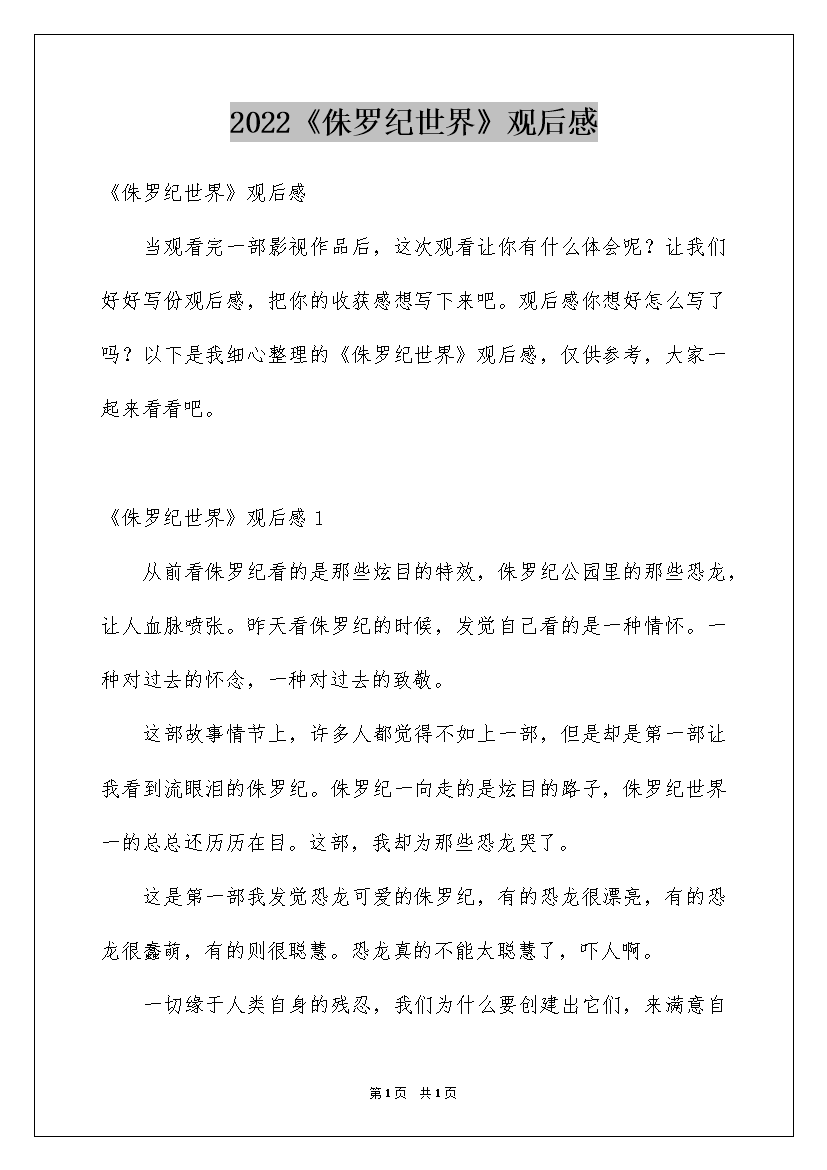 2022《侏罗纪世界》观后感

《侏罗纪世界》观后感

当观看完一部影视作品后，这次观看让你有什么体会呢？让我们好好写份观后感，把你的收获感想写下来吧。观后感你想好怎么写了吗？以下是我细心整理的《侏罗纪世界》观后感，仅供参考，大家一起来看看吧。

《侏罗纪世界》观后感 1

从前看侏罗纪看的是那些炫目的特效，侏罗纪公园里的那些恐龙，让人血脉喷张。昨天看侏罗纪的时候，发觉自己看的是一种情怀。一种对过去的怀念，一种对过去的致敬。

这部故事情节上，许多人都觉得不如上一部，但是却是第一部让我看到流眼泪的侏罗纪。侏罗纪一向走的是炫目的路子，侏罗纪世界一的总总还历历在目。这部，我却为那些恐龙哭了。

这是第一部我发觉恐龙可爱的侏罗纪，有的恐龙很漂亮，有的恐龙很蠢萌，有的则很聪慧。恐龙真的不能太聪慧了，吓人啊。

一切缘于人类自身的残忍，我们为什么要创建出它们，来满意自

第1页 共1页